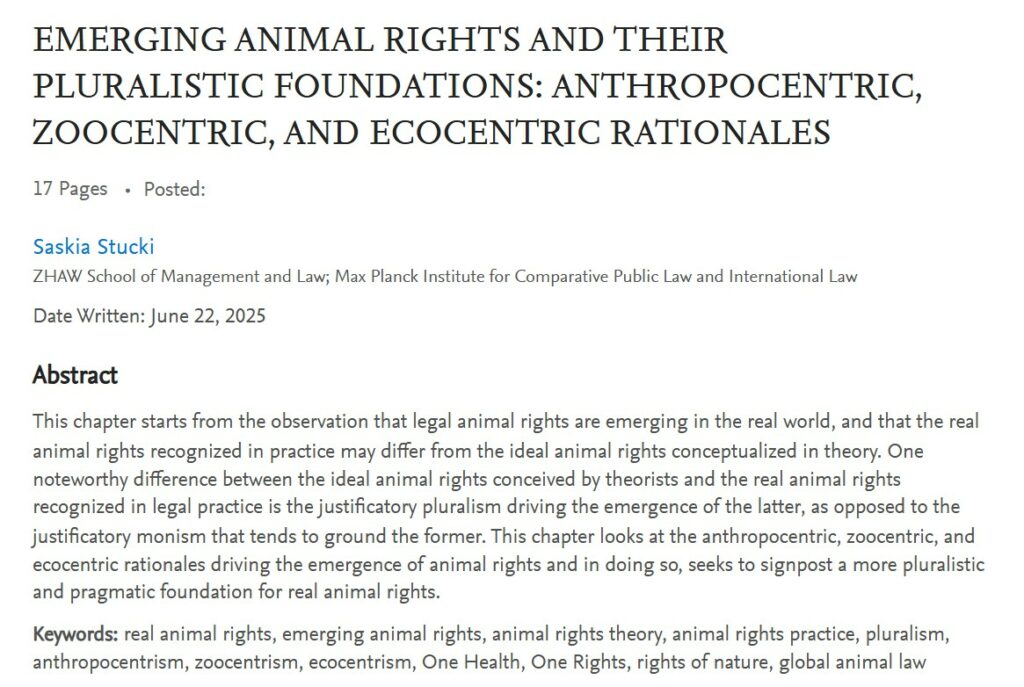 EMERGING ANIMAL RIGHTS AND THEIR PLURALISTIC FOUNDATIONS: ANTHROPOCENTRIC, ZOOCENTRIC, AND ECOCENTRIC RATIONALES

17 Pages • Posted:

Saskia Stucki
ZHAW School of Management and Law; Max Planck Institute for Comparative Public Law and International Law

Date Written: June 22, 2025

Abstract

This chapter starts from the observation that legal animal rights are emerging in the real world, and that the real animal rights recognized in practice may differ from the ideal animal rights conceptualized in theory. One noteworthy difference between the ideal animal rights conceived by theorists and the real animal rights recognized in legal practice is the justificatory pluralism driving the emergence of the latter, as opposed to the justificatory monism that tends to ground the former. This chapter looks at the anthropocentric, zoocentric, and ecocentric rationales driving the emergence of animal rights and in doing so, seeks to signpost a more pluralistic and pragmatic foundation for real animal rights.

Keywords: real animal rights, emerging animal rights, animal rights theory, animal rights practice, pluralism, anthropocentrism, zoocentrism, ecocentrism, One Health, One Rights, rights of nature, global animal law